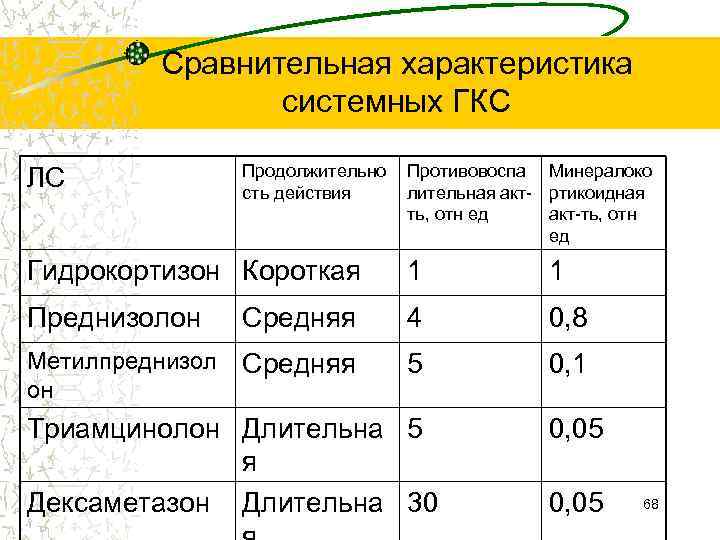 Сравнительная характеристика системных ГКС

| ЛС | Продолжительность действия | Противовоспалительная акт-ть, отн ед | Минералокортикоидная акт-ть, отн ед |
|---|---|---|---|
| Гидрокортизон | Короткая | 1 | 1 |
| Преднизолон | Средняя | 4 | 0,8 |
| Метилпреднизолон | Средняя | 5 | 0,1 |
| Триамцинолон | Длительная | 5 | 0,05 |
| Дексаметазон | Длительная | 30 | 0,05 |

68